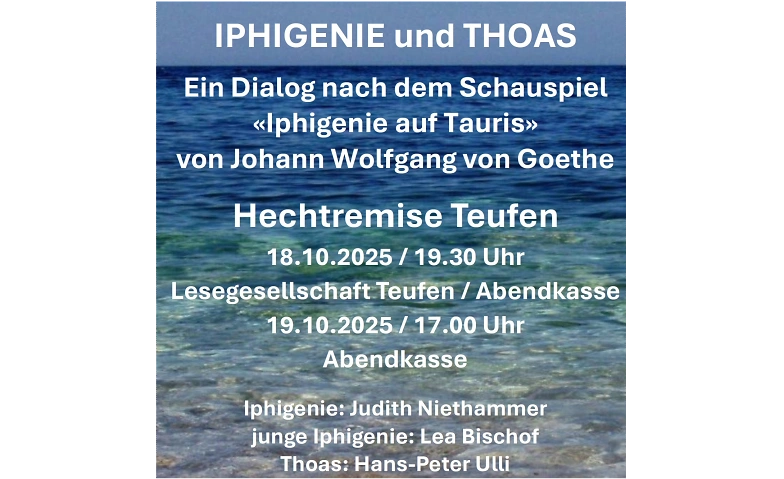 IPHIGENIE und THOAS

Ein Dialog nach dem Schauspiel
«Iphigenie auf Tauris»
von Johann Wolfgang von Goethe

Hechtremise Teufen

18.10.2025 / 19.30 Uhr
Lesegesellschaft Teufen / Abendkasse
19.10.2025 / 17.00 Uhr
Abendkasse

Iphigenie: Judith Niethammer
junge Iphigenie: Lea Bischof
Thoas: Hans-Peter Ulli